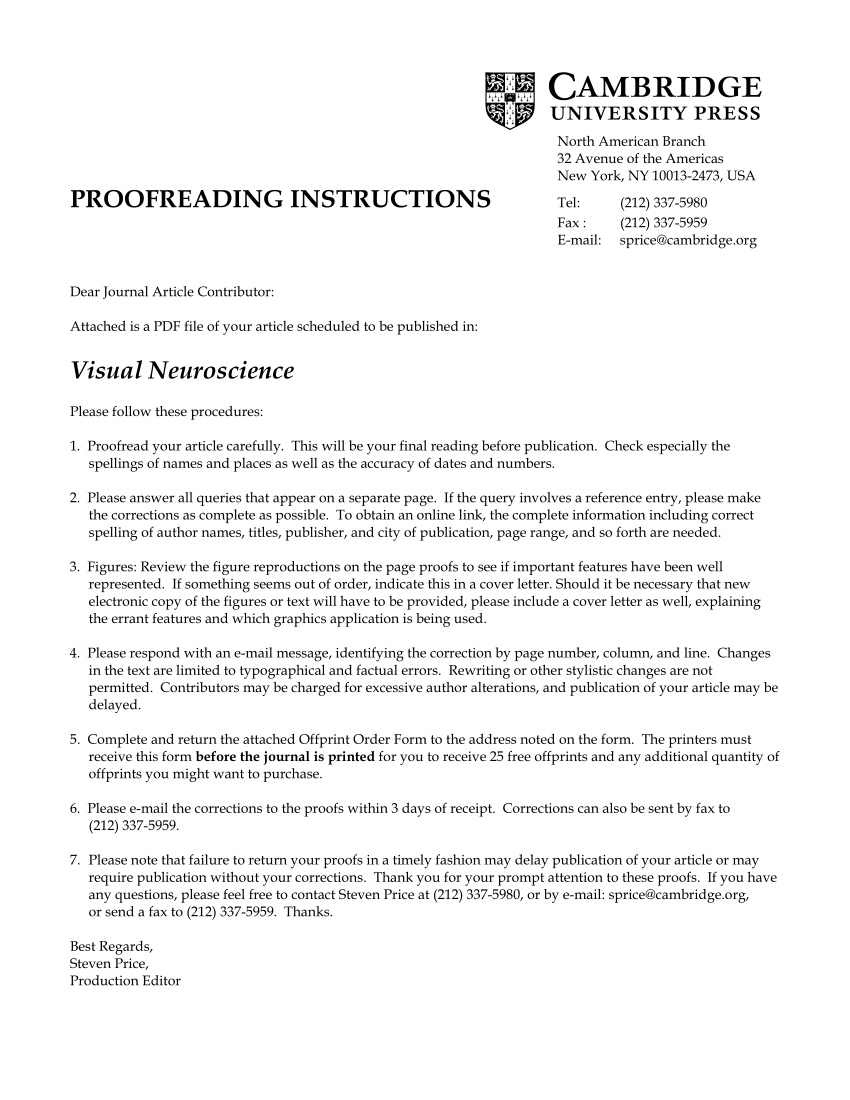 CAMBRIDGE
UNIVERSITY PRESS

North American Branch
32 Avenue of the Americas
New York, NY 10013-2473, USA

PROOFREADING INSTRUCTIONS

Tel: (212) 337-5980
Fax : (212) 337-5959
E-mail: sprice@cambridge.org

Dear Journal Article Contributor:

Attached is a PDF file of your article scheduled to be published in:

Visual Neuroscience

Please follow these procedures:

1. Proofread your article carefully. This will be your final reading before publication. Check especially the spellings of names and places as well as the accuracy of dates and numbers.

2. Please answer all queries that appear on a separate page. If the query involves a reference entry, please make the corrections as complete as possible. To obtain an online link, the complete information including correct spelling of author names, titles, publisher, and city of publication, page range, and so forth are needed.

3. Figures: Review the figure reproductions on the page proofs to see if important features have been well represented. If something seems out of order, indicate this in a cover letter. Should it be necessary that new electronic copy of the figures or text will have to be provided, please include a cover letter as well, explaining the errant features and which graphics application is being used.

4. Please respond with an e-mail message, identifying the correction by page number, column, and line. Changes in the text are limited to typographical and factual errors. Rewriting or other stylistic changes are not permitted. Contributors may be charged for excessive author alterations, and publication of your article may be delayed.

5. Complete and return the attached Offprint Order Form to the address noted on the form. The printers must receive this form before the journal is printed for you to receive 25 free offprints and any additional quantity of offprints you might want to purchase.

6. Please e-mail the corrections to the proofs within 3 days of receipt. Corrections can also be sent by fax to (212) 337-5959.

7. Please note that failure to return your proofs in a timely fashion may delay publication of your article or may require publication without your corrections. Thank you for your prompt attention to these proofs. If you have any questions, please feel free to contact Steven Price at (212) 337-5980, or by e-mail: sprice@cambridge.org, or send a fax to (212) 337-5959. Thanks.

Best Regards,
Steven Price,
Production Editor